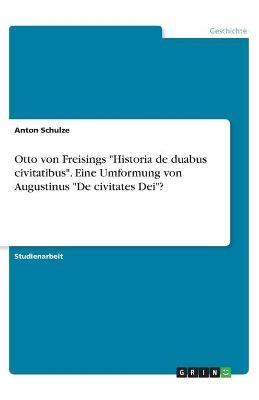 Geschichte

Anton Schulze

Otto von Freisings "Historia de duabus civitatibus". Eine Umformung von Augustinus "De civitates Dei"?

Studienarbeit

GRIN